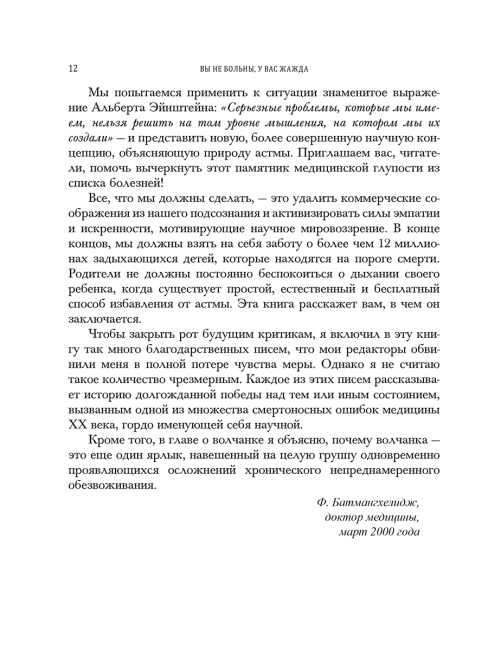 12 ВЫ НЕ БОЛЬНЫ, У ВАС ЖАЖДА

Мы попытаемся применить к ситуации знаменитое выражение Альберта Эйнштейна: «Серьезные проблемы, которые мы имеем, нельзя решить на том уровне мышления, на котором мы их создали» — и представить новую, более совершенную научную концепцию, объясняющую природу астмы. Приглашаем вас, читатели, помочь вычеркнуть этот памятник медицинской глупости из списка болезней!

Все, что мы должны сделать, — это удалить коммерческие соображения из нашего подсознания и активизировать силы эмпатии и искренности, мотивирующие научное мировоззрение. В конце концов, мы должны взять на себя заботу о более чем 12 миллионах задыхающихся детей, которые находятся на пороге смерти. Родители не должны постоянно беспокоиться о дыхании своего ребенка, когда существует простой, естественный и бесплатный способ избавления от астмы. Эта книга расскажет вам, в чем он заключается.

Чтобы закрыть рот будущим критикам, я включил в эту книгу так много благодарственных писем, что мои редакторы обвинили меня в полной потере чувства меры. Однако я не считаю такое количество чрезмерным. Каждое из этих писем рассказывает историю долгожданной победы над тем или иным состоянием, вызванным одной из множества смертоносных ошибок медицины XX века, гордо именующей себя научной.

Кроме того, в главе о волчанке я объясню, почему волчанка — это еще один ярлык, навешенный на целую группу одновременно проявляющихся осложнений хронического непреднамеренного обезвоживания.

Ф. Батмангхелидж,
доктор медицины,
март 2000 года